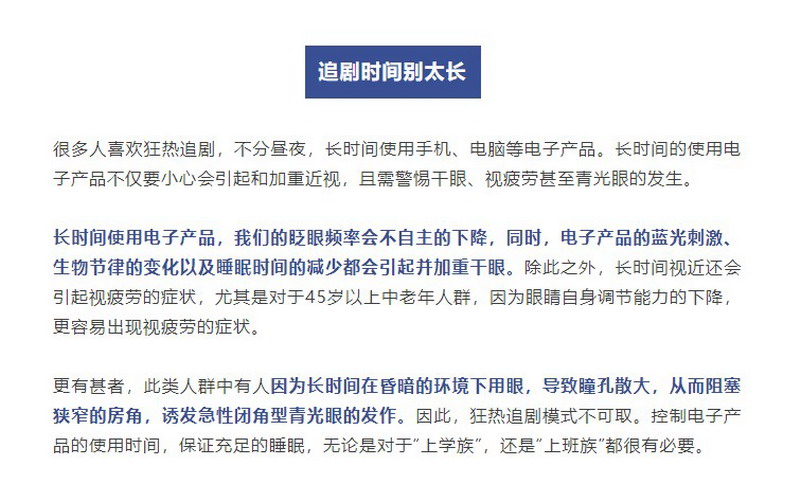 追剧时间别太长

很多人喜欢狂热追剧，不分昼夜，长时间使用手机、电脑等电子产品。长时间的使用电子产品不仅要小心会引起和加重近视，且需警惕干眼、视疲劳甚至青光眼的发生。

长时间使用电子产品，我们的眨眼频率会不自主的下降，同时，电子产品的蓝光刺激、生物节律的变化以及睡眠时间的减少都会引起并加重干眼。除此之外，长时间视近还会引起视疲劳的症状，尤其是对于45岁以上中老年人群，因为眼睛自身调节能力的下降，更容易出现视疲劳的症状。

更有甚者，此类人群中有人因为长时间在昏暗的环境下用眼，导致瞳孔散大，从而阻塞狭窄的房角，诱发急性闭角型青光眼的发作。因此，狂热追剧模式不可取。控制电子产品的使用时间，保证充足的睡眠，无论是对于“上学族”，还是“上班族”都很有必要。